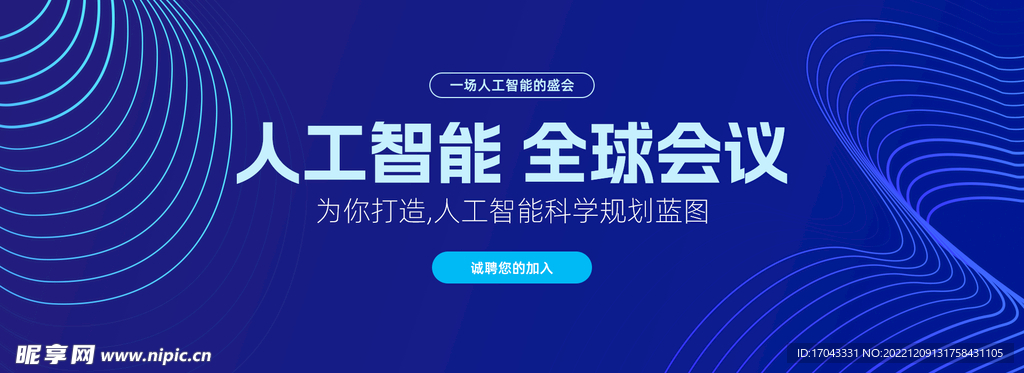 一场人工智能的盛会

人工智能 全球会议

为你打造,人工智能科学规划蓝图

诚聘您的加入

昵享网 www.nipic.cn

ID:17043331 NO:20221209131758431105